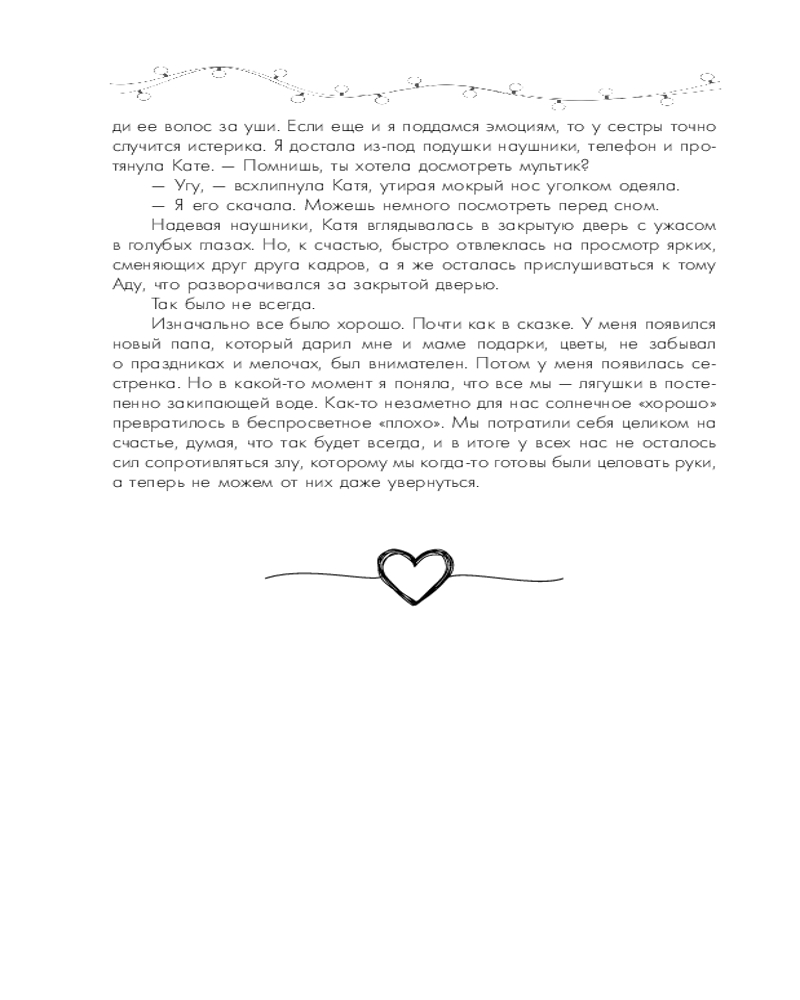 ди ее волос за уши. Если еще и я поддамся эмоциям, то у сестры точно случится истерика. Я достала из-под подушки наушники, телефон и протянула Кате. — Помнишь, ты хотела досмотреть мультик?

— Угу, — всхлипнула Катя, утирая мокрый нос уголком одеяла.

— Я его скачала. Можешь немного посмотреть перед сном.

Надевая наушники, Катя вглядывалась в закрытую дверь с ужасом в голубых глазах. Но, к счастью, быстро отвлеклась на просмотр ярких, сменяющих друг друга кадров, а я же осталась прислушиваться к тому Аду, что разворачивался за закрытой дверью.

Так было не всегда.

Изначально все было хорошо. Почти как в сказке. У меня появился новый папа, который дарил мне и маме подарки, цветы, не забывал о праздниках и мелочах, был внимателен. Потом у меня появилась сестренка. Но в какой-то момент я поняла, что все мы — лягушки в постепенно закипающей воде. Как-то незаметно для нас солнечное «хорошо» превратилось в беспросветное «плохо». Мы потратили себя целиком на счастье, думая, что так будет всегда, и в итоге у всех нас не осталось сил сопротивляться злу, которому мы когда-то готовы были целовать руки, а теперь не можем от них даже увернуться.